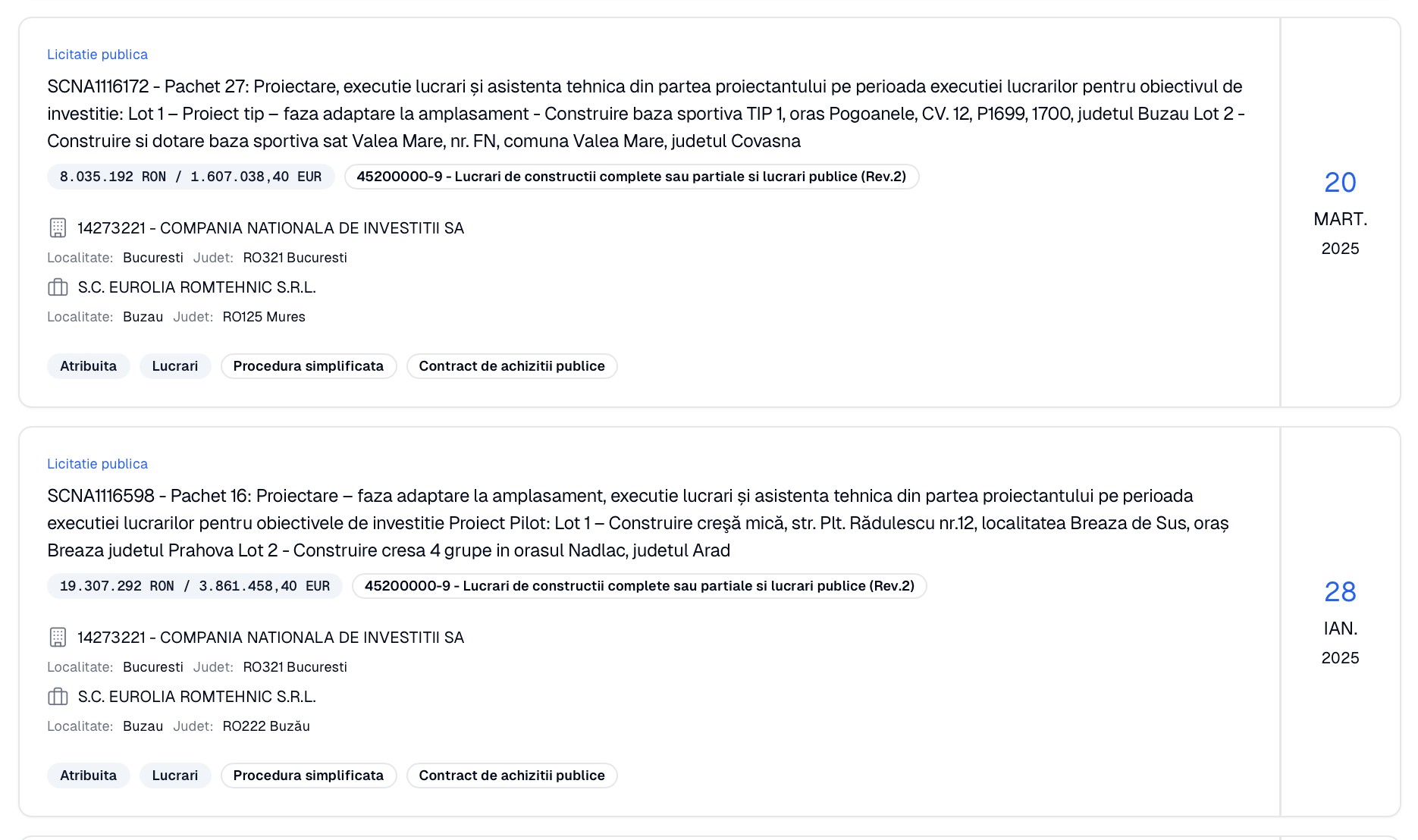 Licitatie publica

SCNA1116172 - Pachet 27: Proiectare, executie lucrari și asistenta tehnica din partea proiectantului pe perioada executiei lucrarilor pentru obiectivul de investitie: Lot 1 – Proiect tip – faza adaptare la amplasament - Construire baza sportiva TIP 1, oras Pogoanele, CV. 12, P1699, 1700, judetul Buzau Lot 2 - Construire si dotare baza sportiva sat Valea Mare, nr. FN, comuna Valea Mare, judetul Covasna

8.035.192 RON / 1.607.038,40 EUR

45200000-9 - Lucrari de constructii complete sau partiale si lucrari publice (Rev.2)

14273221 - COMPANIA NATIONALA DE INVESTITII SA

Localitate: Bucuresti Judet: RO321 Bucuresti

S.C. EUROLIA ROMTEHNIC S.R.L.

Localitate: Buzau Judet: RO125 Mures

Atribuita Lucrari Procedura simplificata Contract de achizitii publice

20
MART.
2025

Licitatie publica

SCNA1116598 - Pachet 16: Proiectare – faza adaptare la amplasament, executie lucrari și asistenta tehnica din partea proiectantului pe perioada executiei lucrarilor pentru obiectivele de investitie Proiect Pilot: Lot 1 – Construire creşă mică, str. Plt. Rădulescu nr.12, localitatea Breaza de Sus, oraș Breaza judetul Prahova Lot 2 - Construire cresa 4 grupe in orasul Nadlac, judetul Arad

19.307.292 RON / 3.861.458,40 EUR

45200000-9 - Lucrari de constructii complete sau partiale si lucrari publice (Rev.2)

14273221 - COMPANIA NATIONALA DE INVESTITII SA

Localitate: Bucuresti Judet: RO321 Bucuresti

S.C. EUROLIA ROMTEHNIC S.R.L.

Localitate: Buzau Judet: RO222 Buzău

Atribuita Lucrari Procedura simplificata Contract de achizitii publice

28
IAN.
2025